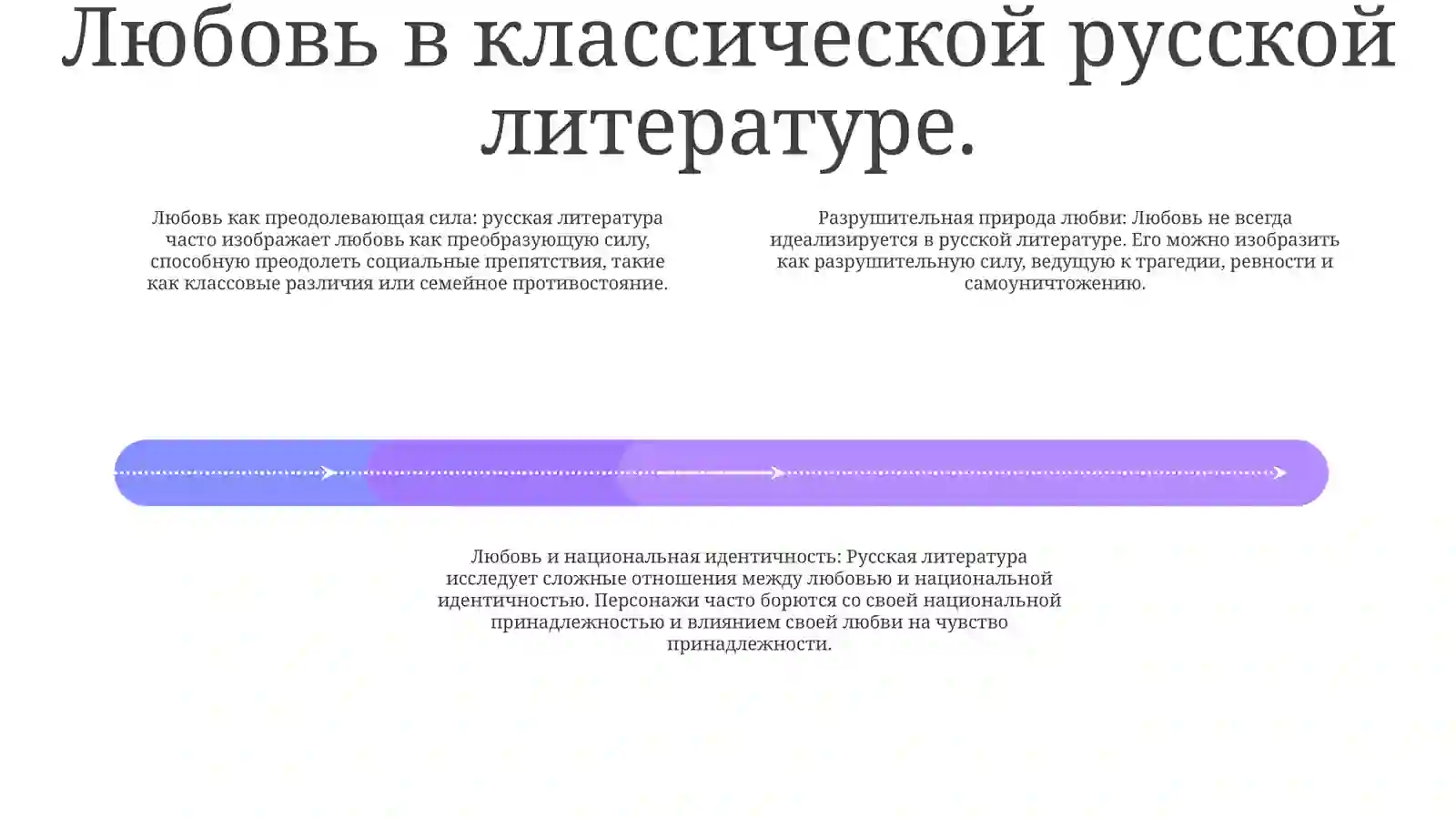 Любовь в классической русской литературе.

Любовь как преодолевающая сила: русская литература часто изображает любовь как преобразующую силу, способную преодолеть социальные препятствия, такие как классовые различия или семейное противостояние.

Разрушительная природа любви: Любовь не всегда идеализируется в русской литературе. Его можно изобразить как разрушительную силу, ведущую к трагедии, ревности и самоуничтожению.

Любовь и национальная идентичность: Русская литература исследует сложные отношения между любовью и национальной идентичностью. Персонажи часто борются со своей национальной принадлежностью и влиянием своей любви на чувство принадлежности.